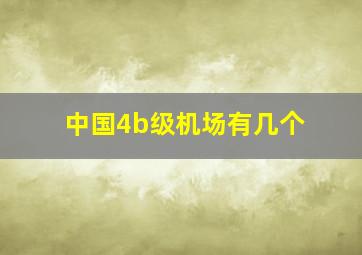 中国4b级机场有几个